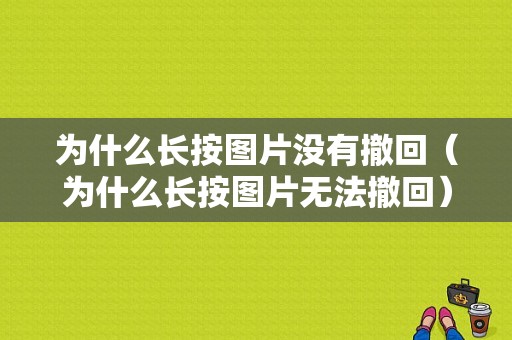 为什么长按图片没有撤回（为什么长按图片无法撤回）